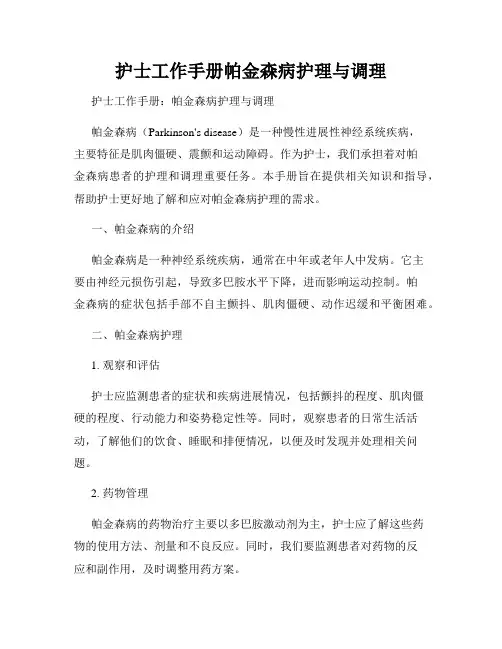 护士工作手册帕金森病护理与调理

护士工作手册：帕金森病护理与调理

帕金森病（Parkinson's disease）是一种慢性进展性神经系统疾病，主要特征是肌肉僵硬、震颤和运动障碍。作为护士，我们承担着对帕金森病患者的护理和调理重要任务。本手册旨在提供相关知识和指导，帮助护士更好地了解和应对帕金森病护理的需求。

一、帕金森病的介绍

帕金森病是一种神经系统疾病，通常在中年或老年人中发病。它主要由神经元损伤引起，导致多巴胺水平下降，进而影响运动控制。帕金森病的症状包括手部不自主颤抖、肌肉僵硬、动作迟缓和平衡困难。

二、帕金森病护理

1. 观察和评估

护士应监测患者的症状和疾病进展情况，包括颤抖的程度、肌肉僵硬的程度、行动能力和姿势稳定性等。同时，观察患者的日常生活活动，了解他们的饮食、睡眠和排便情况，以便及时发现并处理相关问题。

2. 药物管理

帕金森病的药物治疗主要以多巴胺激动剂为主，护士应了解这些药物的使用方法、剂量和不良反应。同时，我们要监测患者对药物的反应和副作用，及时调整用药方案。